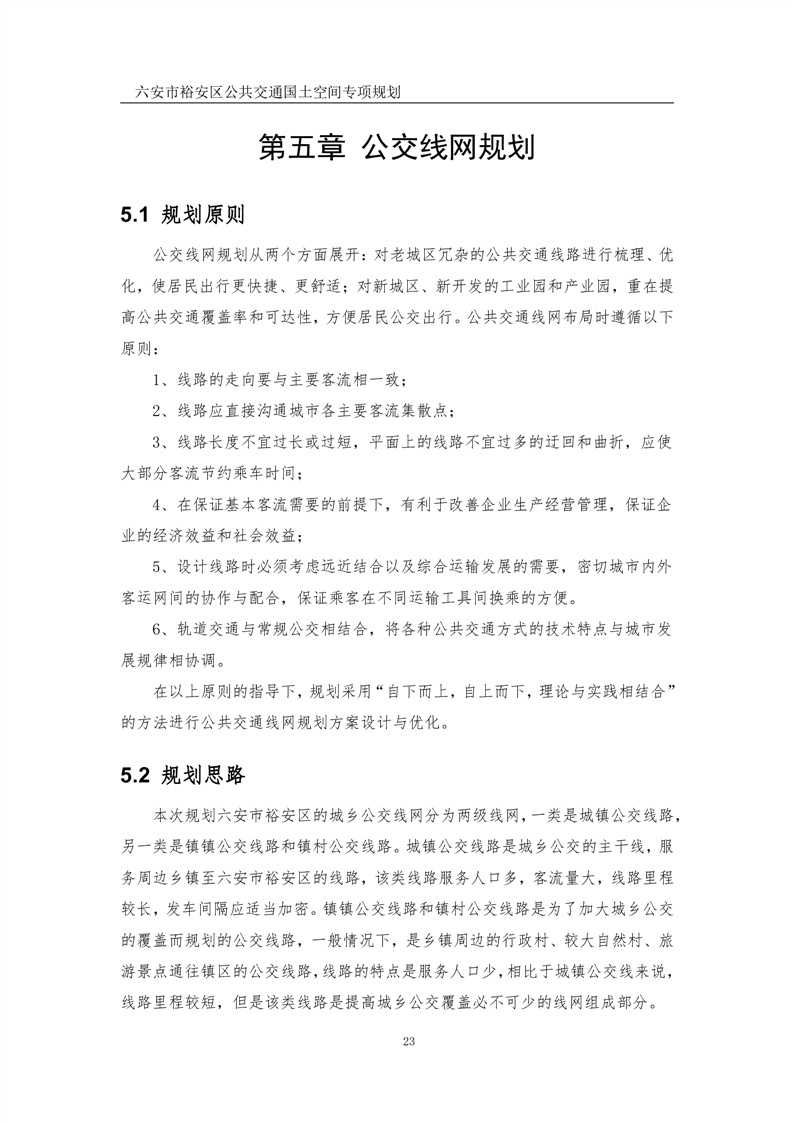 六安市裕安区公共交通国土空间专项规划

第五章 公交线网规划

5.1 规划原则

公交线网规划从两个方面展开：对老城区冗杂的公共交通线路进行梳理、优化，使居民出行更快捷、更舒适；对新城区、新开发的工业园和产业园，重在提高公共交通覆盖率和可达性，方便居民公交出行。公共交通线网布局时遵循以下原则：

1、线路的走向要与主要客流相一致；

2、线路应直接沟通城市各主要客流集散点；

3、线路长度不宜过长或过短，平面上的线路不宜过多的迂回和曲折，应使大部分客流节约乘车时间；

4、在保证基本客流需要的前提下，有利于改善企业生产经营管理，保证企业的经济效益和社会效益；

5、设计线路时必须考虑远近结合以及综合运输发展的需要，密切城市内外客运网间的协作与配合，保证乘客在不同运输工具间换乘的方便。

6、轨道交通与常规公交相结合，将各种公共交通方式的技术特点与城市发展规律相协调。

在以上原则的指导下，规划采用“自下而上，自上而下，理论与实践相结合”的方法进行公共交通线网规划方案设计与优化。

5.2 规划思路

本次规划六安市裕安区的城乡公交线网分为两级线网，一类是城镇公交线路，另一类是镇镇公交线路和镇村公交线路。城镇公交线路是城乡公交的主干线，服务周边乡镇至六安市裕安区的线路，该类线路服务人口多，客流量大，线路里程较长，发车间隔应适当加密。镇镇公交线路和镇村公交线路是为了加大城乡公交的覆盖而规划的公交线路，一般情况下，是乡镇周边的行政村、较大自然村、旅游景点通往镇区的公交线路，线路的特点是服务人口少，相比于城镇公交线来说，线路里程较短，但是该类线路是提高城乡公交覆盖必不可少的线网组成部分。

23